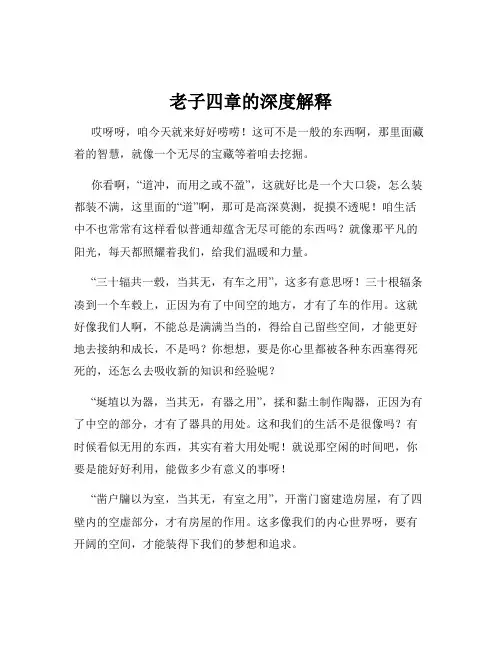 老子四章的深度解释

哎呀呀，咱今天就来好好唠唠！这可不是一般的东西啊，那里面藏着的智慧，就像一个无尽的宝藏等着咱去挖掘。

你看啊，“道冲，而用之或不盈”，这就好比是一个大口袋，怎么装都装不满，这里面的“道”啊，那可是高深莫测，捉摸不透呢！咱生活中不也常常有这样看似普通却蕴含无尽可能的东西吗？就像那平凡的阳光，每天都照耀着我们，给我们温暖和力量。

“三十辐共一毂，当其无，有车之用”，这多有意思呀！三十根辐条凑到一个车毂上，正因为有了中间空的地方，才有了车的作用。这就好像我们人啊，不能总是满满当当的，得给自己留些空间，才能更好地去接纳和成长，不是吗？你想想，要是你心里都被各种东西塞得死死的，还怎么去吸收新的知识和经验呢？

“埏埴以为器，当其无，有器之用”，揉和黏土制作陶器，正因为有了中空的部分，才有了器具的用处。这和我们的生活不是很像吗？有时候看似无用的东西，其实有着大用处呢！就说那空闲的时间吧，你要是能好好利用，能做多少有意义的事呀！

“凿户牖以为室，当其无，有室之用”，开凿门窗建造房屋，有了四壁内的空虚部分，才有房屋的作用。这多像我们的内心世界呀，要有开阔的空间，才能装得下我们的梦想和追求。